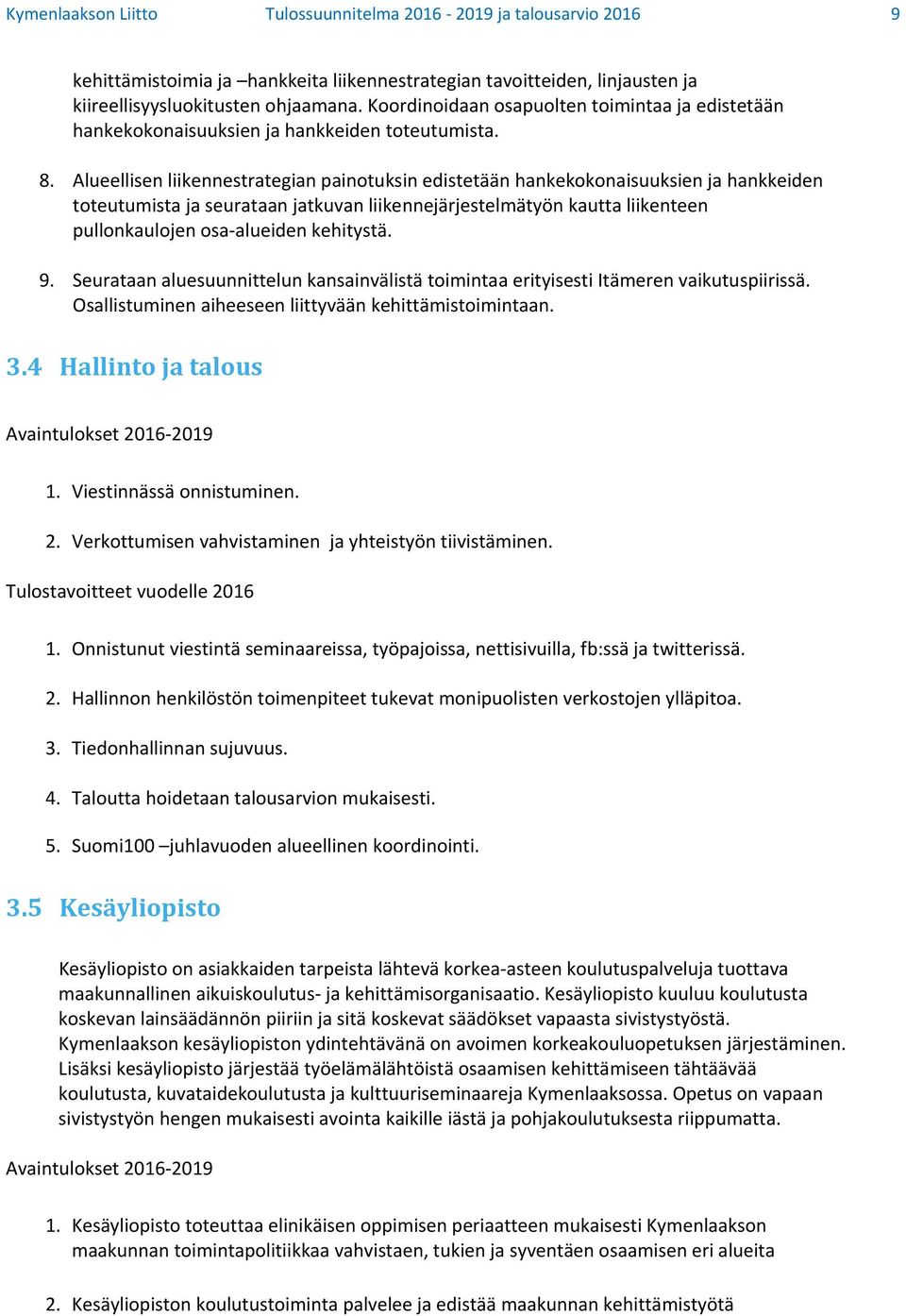 Kymenlaakson Liitto Tulossuunnitelma 2016 - 2019 ja talousarvio 2016 9

kehittämistoimia ja –hankkeita liikennestrategian tavoitteiden, linjausten ja kiireellisyysluokitusten ohjaamana. Koordinoidaan osapuolten toimintaa ja edistetään hankekokonaisuuksien ja hankkeiden toteutumista.

8. Alueellisen liikennestrategian painotuksin edistetään hankekokonaisuuksien ja hankkeiden toteutumista ja seurataan jatkuvan liikennejärjestelmätyön kautta liikenteen pullonkaulojen osa-alueiden kehitystä.

9. Seurataan aluesuunnittelun kansainvälistä toimintaa erityisesti Itämeren vaikutuspiirissä. Osallistuminen aiheeseen liittyvään kehittämistoimintaan.

3.4 Hallinto ja talous

Avaintulokset 2016-2019

1. Viestinnässä onnistuminen.

2. Verkottumisen vahvistaminen ja yhteistyön tiivistäminen.

Tulostavoitteet vuodelle 2016

1. Onnistunut viestintä seminaareissa, työpajoissa, nettisivuilla, fb:ssä ja twitterissä.

2. Hallinnon henkilöstön toimenpiteet tukevat monipuolisten verkostojen ylläpitoa.

3. Tiedonhallinnan sujuvuus.

4. Taloutta hoidetaan talousarvion mukaisesti.

5. Suomi100 –juhlavuoden alueellinen koordinointi.

3.5 Kesäyliopisto

Kesäyliopisto on asiakkaiden tarpeista lähtevä korkea-asteen koulutuspalveluja tuottava maakunnallinen aikuiskoulutus- ja kehittämisorganisaatio. Kesäyliopisto kuuluu koulutusta koskevan lainsäädännön piiriin ja sitä koskevat säädökset vapaasta sivistystyöstä. Kymenlaakson kesäyliopiston ydintehtävänä on avoimen korkeakouluopetuksen järjestäminen. Lisäksi kesäyliopisto järjestää työelämälähtöistä osaamisen kehittämiseen tähtäävää koulutusta, kuvataidekoulutusta ja kulttuuriseminaareja Kymenlaaksossa. Opetus on vapaan sivistystyön hengen mukaisesti avointa kaikille iästä ja pohjakoulutuksesta riippumatta.

Avaintulokset 2016-2019

1. Kesäyliopisto toteuttaa elinikäisen oppimisen periaatteen mukaisesti Kymenlaakson maakunnan toimintapolitiikkaa vahvistaen, tukien ja syventäen osaamisen eri alueita

2. Kesäyliopiston koulutustoiminta palvelee ja edistää maakunnan kehittämistyötä